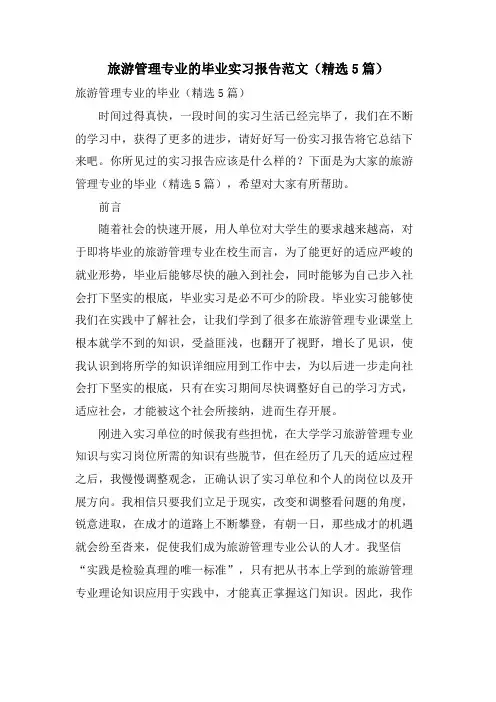 旅游管理专业的毕业实习报告范文（精选5篇）

旅游管理专业的毕业（精选5篇）

时间过得真快，一段时间的实习生活已经完毕了，我们在不断的学习中，获得了更多的进步，请好好写一份实习报告将它总结下来吧。你所见过的实习报告应该是什么样的？下面是为大家的旅游管理专业的毕业（精选5篇），希望对大家有所帮助。

前言

随着社会的快速开展，用人单位对大学生的要求越来越高，对于即将毕业的旅游管理专业在校生而言，为了能更好的适应严峻的就业形势，毕业后能够尽快的融入到社会，同时能够为自己步入社会打下坚实的根底，毕业实习是必不可少的阶段。毕业实习能够使我们在实践中了解社会，让我们学到了很多在旅游管理专业课堂上根本就学不到的知识，受益匪浅，也翻开了视野，增长了见识，使我认识到将所学的知识详细应用到工作中去，为以后进一步走向社会打下坚实的根底，只有在实习期间尽快调整好自己的学习方式，适应社会，才能被这个社会所接纳，进而生存开展。

刚进入实习单位的时候我有些担忧，在大学学习旅游管理专业知识与实习岗位所需的知识有些脱节，但在经历了几天的适应过程之后，我慢慢调整观念，正确认识了实习单位和个人的岗位以及开展方向。我相信只要我们立足于现实，改变和调整看问题的角度，锐意进取，在成才的道路上不断攀登，有朝一日，那些成才的机遇就会纷至沓来，促使我们成为旅游管理专业公认的人才。我坚信“实践是检验真理的唯一标准”，只有把从书本上学到的旅游管理专业理论知识应用于实践中，才能真正掌握这门知识。因此，我作